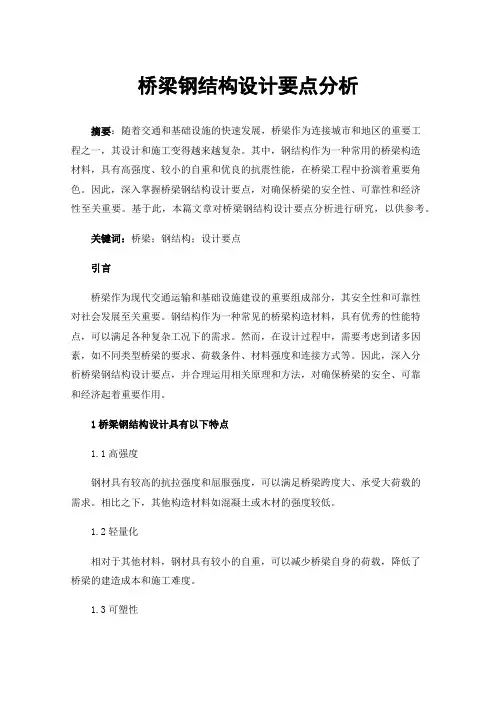 桥梁钢结构设计要点分析

摘要：随着交通和基础设施的快速发展，桥梁作为连接城市和地区的重要工程之一，其设计和施工变得越来越复杂。其中，钢结构作为一种常用的桥梁构造材料，具有高强度、较小的自重和优良的抗震性能，在桥梁工程中扮演着重要角色。因此，深入掌握桥梁钢结构设计要点，对确保桥梁的安全性、可靠性和经济性至关重要。基于此，本篇文章对桥梁钢结构设计要点分析进行研究，以供参考。

关键词：桥梁；钢结构；设计要点

引言

桥梁作为现代交通运输和基础设施建设的重要组成部分，其安全性和可靠性对社会发展至关重要。钢结构作为一种常见的桥梁构造材料，具有优秀的性能特点，可以满足各种复杂工况下的需求。然而，在设计过程中，需要考虑到诸多因素，如不同类型桥梁的要求、荷载条件、材料强度和连接方式等。因此，深入分析桥梁钢结构设计要点，并合理运用相关原理和方法，对确保桥梁的安全、可靠和经济起着重要作用。

1 桥梁钢结构设计具有以下特点

1.1 高强度

钢材具有较高的抗拉强度和屈服强度，可以满足桥梁跨度大、承受大荷载的需求。相比之下，其他构造材料如混凝土或木材的强度较低。

1.2 轻量化

相对于其他材料，钢材具有较小的自重，可以减少桥梁自身的荷载，降低了桥梁的建造成本和施工难度。

1.3 可塑性